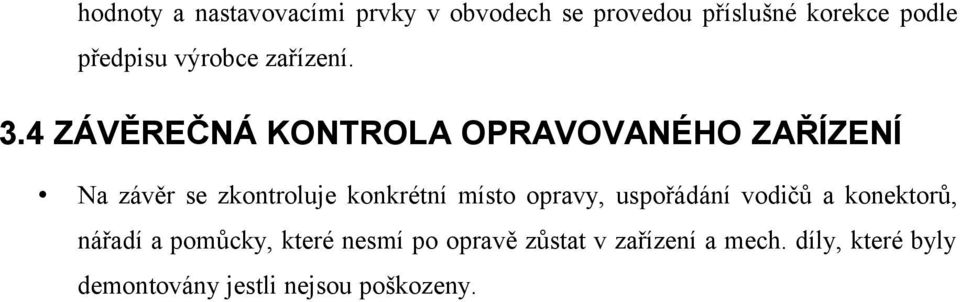 hodnoty a nastavovacími prvky v obvodech se provedou příslušné korekce podle předpisu výrobce zařízení.

3.4 ZÁVĚREČNÁ KONTROLA OPRAVOVANÉHO ZAŘÍZENÍ

• Na závěr se zkontroluje konkrétní místo opravy, uspořádání vodičů a konektorů, nářadí a pomůcky, které nesmí po opravě zůstat v zařízení a mech. díly, které byly demontovány jestli nejsou poškozeny.